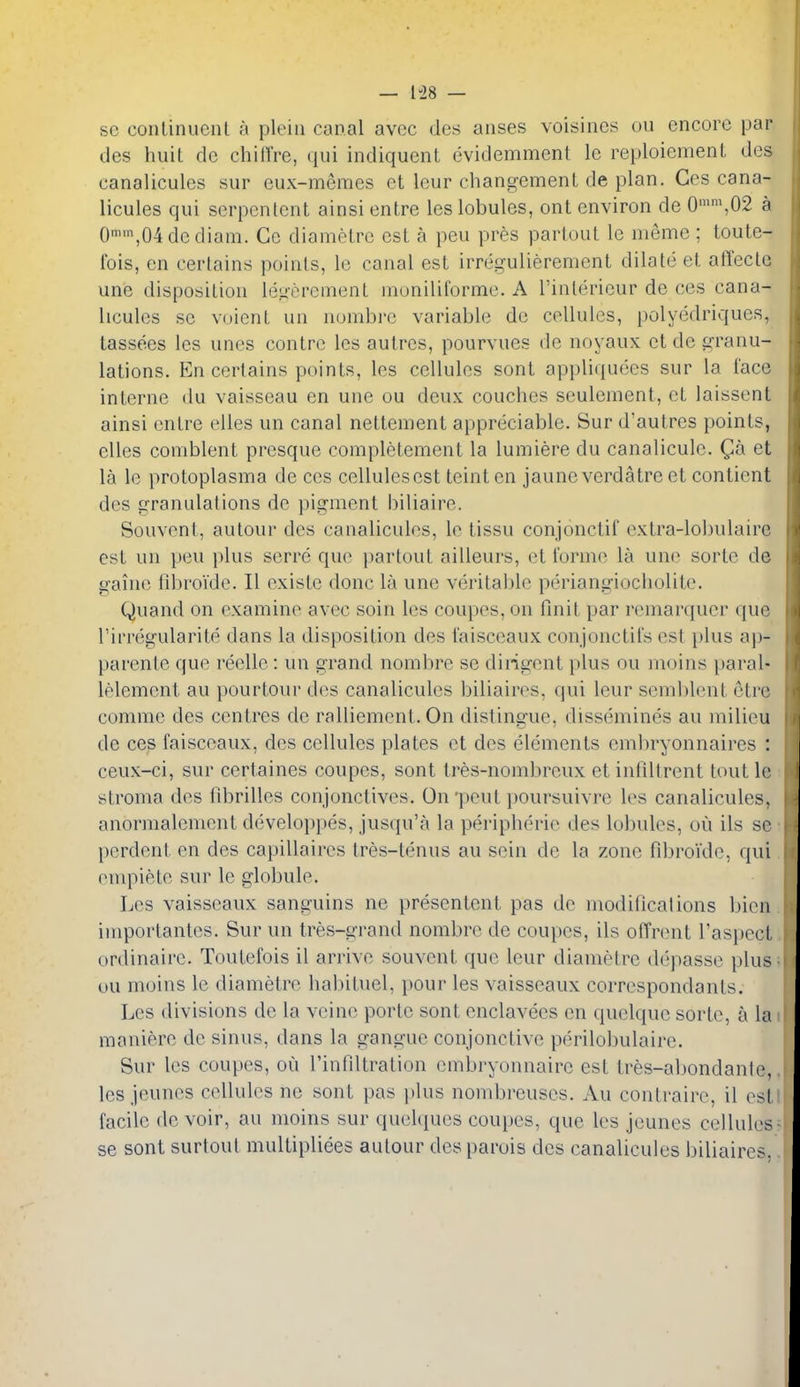 — 128 —

se continuent à plein canal avec des anses voisines ou encore par des huit de chiffre, qui indiquent évidemment le reploiement des canalicules sur eux-mêmes et leur changement de plan. Ces canalicules qui serpentent ainsi entre les lobules, ont environ de $0^{mm},02$ à $0^{mm},04$ de diam. Ce diamètre est à peu près partout le même ; toutefois, en certains points, le canal est irrégulièrement dilaté et affecte une disposition légèrement moniliforme. A l'intérieur de ces canalicules se voient un nombre variable de cellules, polyédriques, tassées les unes contre les autres, pourvues de noyaux et de granulations. En certains points, les cellules sont appliquées sur la face interne du vaisseau en une ou deux couches seulement, et laissent ainsi entre elles un canal nettement appréciable. Sur d'autres points, elles comblent presque complètement la lumière du canalicule. Çà et là le protoplasma de ces cellules est teint en jaune verdâtre et contient des granulations de pigment biliaire.

Souvent, autour des canalicules, le tissu conjonctif extra-lobulaire est un peu plus serré que partout ailleurs, et forme là une sorte de gaîne fibroïde. Il existe donc là une véritable périangiocholite.

Quand on examine avec soin les coupes, on finit par remarquer que l'irrégularité dans la disposition des faisceaux conjonctifs est plus apparente que réelle : un grand nombre se dirigent plus ou moins parallèlement au pourtour des canalicules biliaires, qui leur semblent être comme des centres de ralliement. On distingue, disséminés au milieu de ces faisceaux, des cellules plates et des éléments embryonnaires : ceux-ci, sur certaines coupes, sont très-nombreux et infiltrent tout le stroma des fibrilles conjonctives. On peut poursuivre les canalicules, anormalement développés, jusqu'à la périphérie des lobules, où ils se perdent en des capillaires très-ténus au sein de la zone fibroïde, qui empiète sur le globule.

Les vaisseaux sanguins ne présentent pas de modifications bien importantes. Sur un très-grand nombre de coupes, ils offrent l'aspect ordinaire. Toutefois il arrive souvent que leur diamètre dépasse plus ou moins le diamètre habituel, pour les vaisseaux correspondants.

Les divisions de la veine porte sont enclavées en quelque sorte, à la manière de sinus, dans la gangue conjonctive périlobulaire.

Sur les coupes, où l'infiltration embryonnaire est très-abondante, les jeunes cellules ne sont pas plus nombreuses. Au contraire, il est facile de voir, au moins sur quelques coupes, que les jeunes cellules se sont surtout multipliées autour des parois des canalicules biliaires,